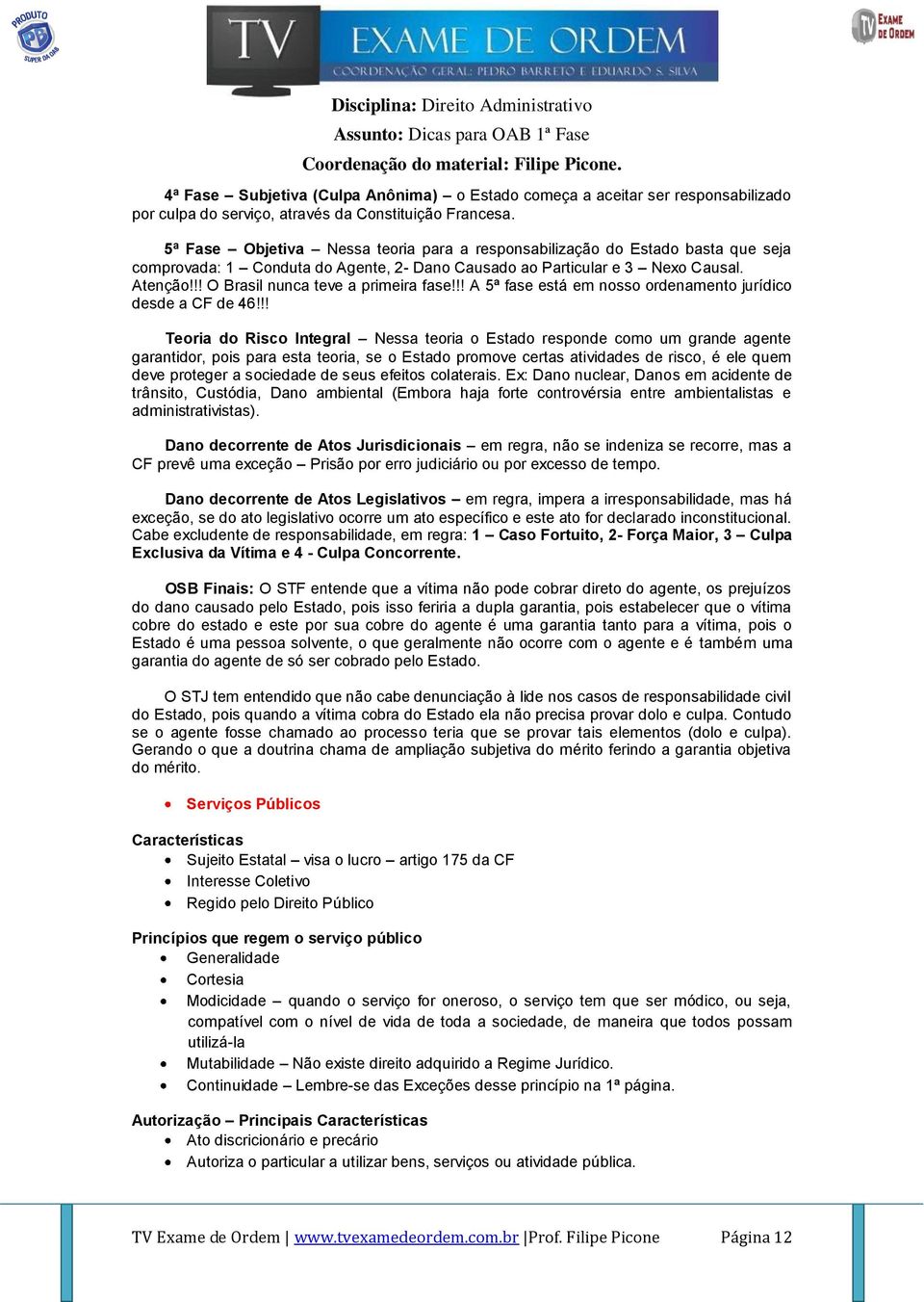 PRODUTO PB SUPER DA OAB

TV EXAME DE ORDEM
COORDENAÇÃO GERAL: PEDRO BARRETO E EDUARDO S. SILVA

TV EXAME DE ORDEM

Disciplina: Direito Administrativo
Assunto: Dicas para OAB 1ª Fase
Coordenação do material: Filipe Picone.

4ª Fase – Subjetiva (Culpa Anônima) – o Estado começa a aceitar ser responsabilizado por culpa do serviço, através da Constituição Francesa.

5ª Fase – Objetiva – Nessa teoria para a responsabilização do Estado basta que seja comprovada: 1 – Conduta do Agente, 2- Dano Causado ao Particular e 3 – Nexo Causal. Atenção!!! O Brasil nunca teve a primeira fase!!! A 5ª fase está em nosso ordenamento jurídico desde a CF de 46!!!

Teoria do Risco Integral – Nessa teoria o Estado responde como um grande agente garantidor, pois para esta teoria, se o Estado promove certas atividades de risco, é ele quem deve proteger a sociedade de seus efeitos colaterais. Ex: Dano nuclear, Danos em acidente de trânsito, Custódia, Dano ambiental (Embora haja forte controvérsia entre ambientalistas e administrativistas).

Dano decorrente de Atos Jurisdicionais – em regra, não se indeniza se recorre, mas a CF prevê uma exceção – Prisão por erro judiciário ou por excesso de tempo.

Dano decorrente de Atos Legislativos – em regra, impera a irresponsabilidade, mas há exceção, se do ato legislativo ocorre um ato específico e este ato for declarado inconstitucional. Cabe excludente de responsabilidade, em regra: 1 – Caso Fortuito, 2- Força Maior, 3 – Culpa Exclusiva da Vítima e 4 - Culpa Concorrente.

OSB Finais: O STF entende que a vítima não pode cobrar direto do agente, os prejuízos do dano causado pelo Estado, pois isso feriria a dupla garantia, pois estabelecer que o vítima cobre do estado e este por sua cobre do agente é uma garantia tanto para a vítima, pois o Estado é uma pessoa solvente, o que geralmente não ocorre com o agente e é também uma garantia do agente de só ser cobrado pelo Estado.

O STJ tem entendido que não cabe denunciação à lide nos casos de responsabilidade civil do Estado, pois quando a vítima cobra do Estado ela não precisa provar dolo e culpa. Contudo se o agente fosse chamado ao processo teria que se provar tais elementos (dolo e culpa). Gerando o que a doutrina chama de ampliação subjetiva do mérito ferindo a garantia objetiva do mérito.

• Serviços Públicos

Características
• Sujeito Estatal – visa o lucro – artigo 175 da CF
• Interesse Coletivo
• Regido pelo Direito Público

Princípios que regem o serviço público
• Generalidade
• Cortesia
• Modicidade – quando o serviço for oneroso, o serviço tem que ser módico, ou seja, compatível com o nível de vida de toda a sociedade, de maneira que todos possam utilizá-la
• Mutabilidade – Não existe direito adquirido a Regime Jurídico.
• Continuidade – Lembre-se das Exceções desse princípio na 1ª página.

Autorização – Principais Características
• Ato discricionário e precário
• Autoriza o particular a utilizar bens, serviços ou atividade pública.

TV Exame de Ordem | www.tvexamedeordem.com.br |Prof. Filipe Picone Página 12